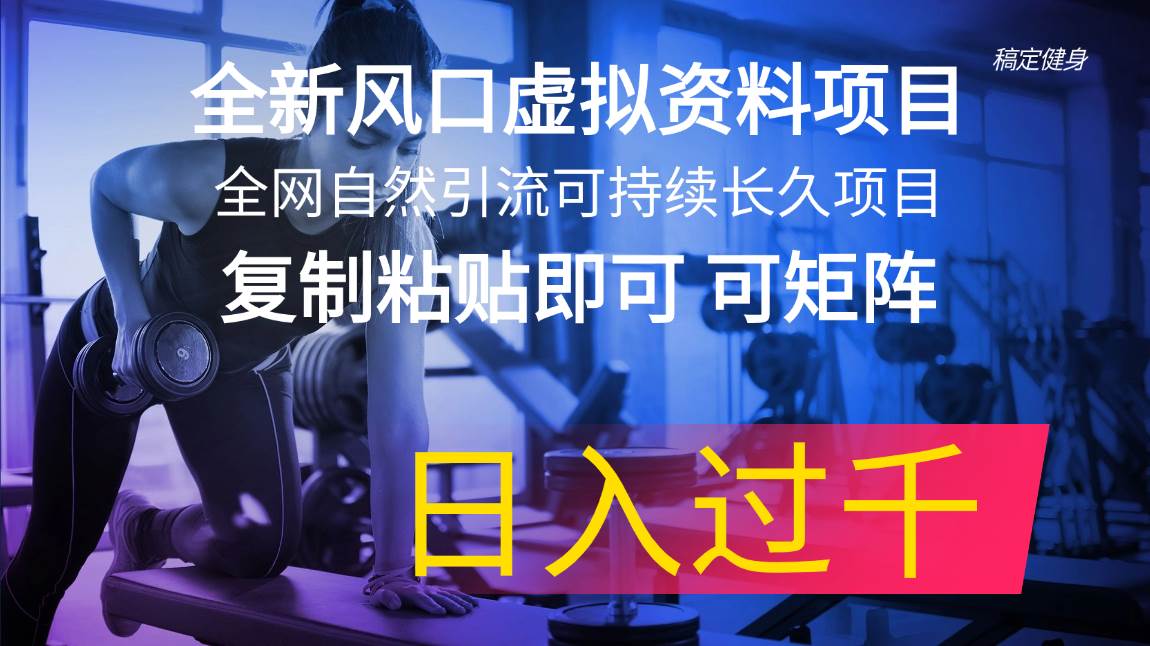 稿定健身

全新风口虚拟资料项目

全网自然引流可持续长久项目

复制粘贴即可 可矩阵

日入过千